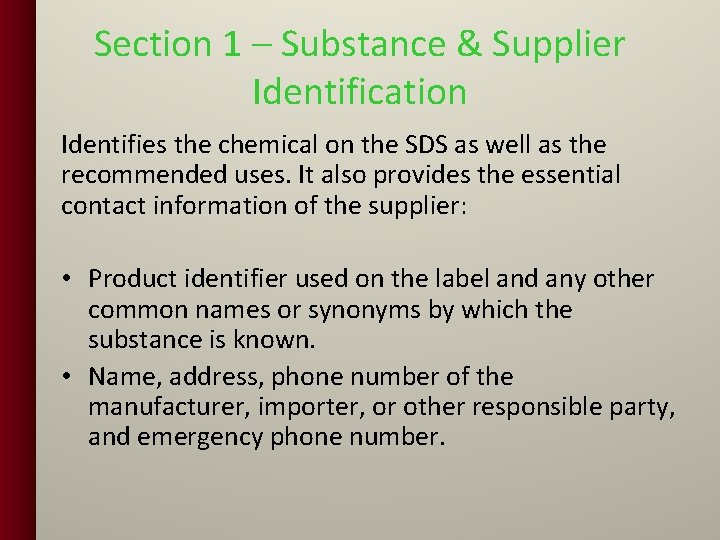 Section 1 – Substance & Supplier Identification

Identifies the chemical on the SDS as well as the recommended uses. It also provides the essential contact information of the supplier:

• Product identifier used on the label and any other common names or synonyms by which the substance is known.
• Name, address, phone number of the manufacturer, importer, or other responsible party, and emergency phone number.